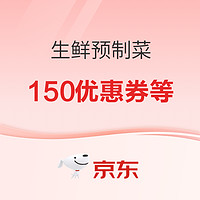 生鲜预制菜

150优惠券等

京东